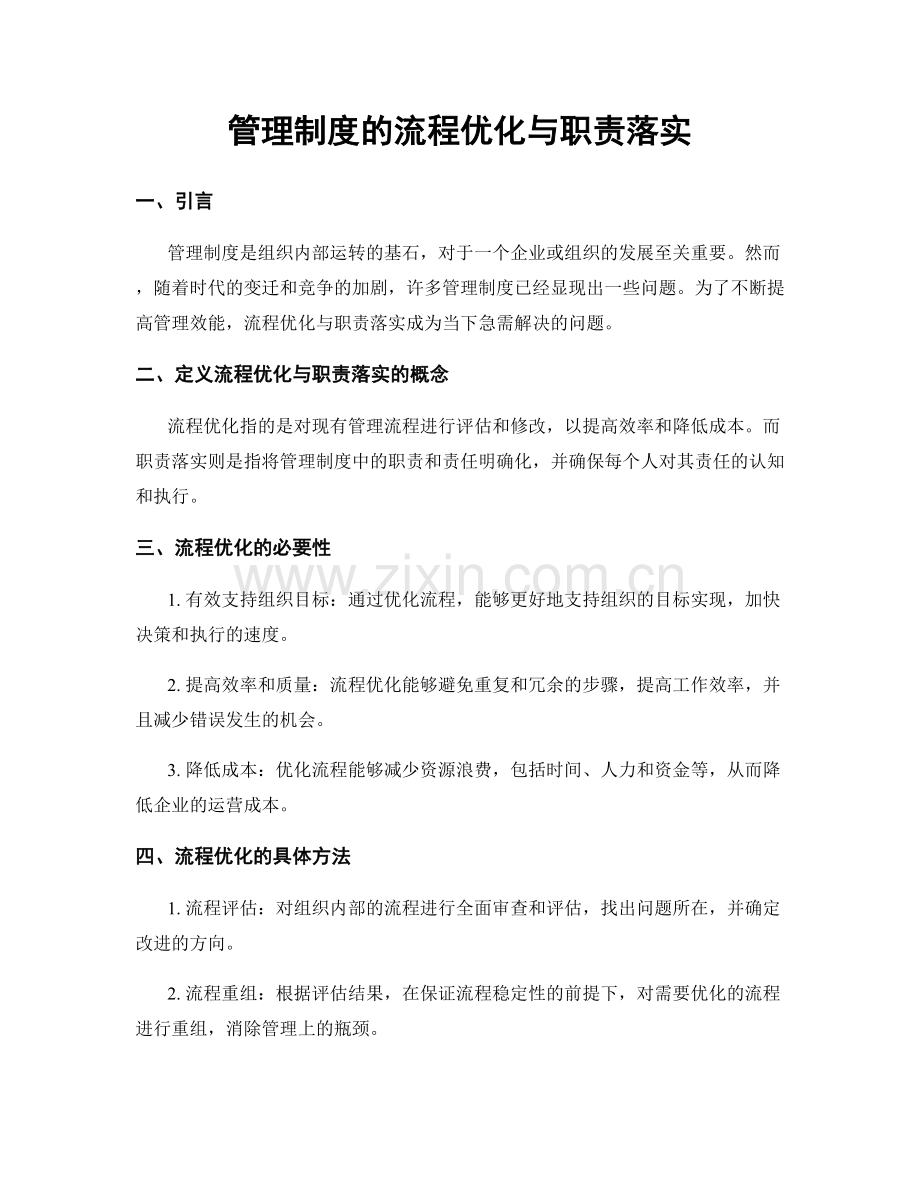 管理制度的流程优化与职责落实

一、引言

管理制度是组织内部运转的基石，对于一个企业或组织的发展至关重要。然而，随着时代的变迁和竞争的加剧，许多管理制度已经显现出一些问题。为了不断提高管理效能，流程优化与职责落实成为当下急需解决的问题。

二、定义流程优化与职责落实的概念

流程优化指的是对现有管理流程进行评估和修改，以提高效率和降低成本。而职责落实则是指将管理制度中的职责和责任明确化，并确保每个人对其责任的认知和执行。

三、流程优化的必要性

1.有效支持组织目标：通过优化流程，能够更好地支持组织的目标实现，加快决策和执行的速度。

2.提高效率和质量：流程优化能够避免重复和冗余的步骤，提高工作效率，并且减少错误发生的机会。

3.降低成本：优化流程能够减少资源浪费，包括时间、人力和资金等，从而降低企业的运营成本。

四、流程优化的具体方法

1.流程评估：对组织内部的流程进行全面审查和评估，找出问题所在，并确定改进的方向。

2.流程重组：根据评估结果，在保证流程稳定性的前提下，对需要优化的流程进行重组，消除管理上的瓶颈。

www.zixin.com.cn